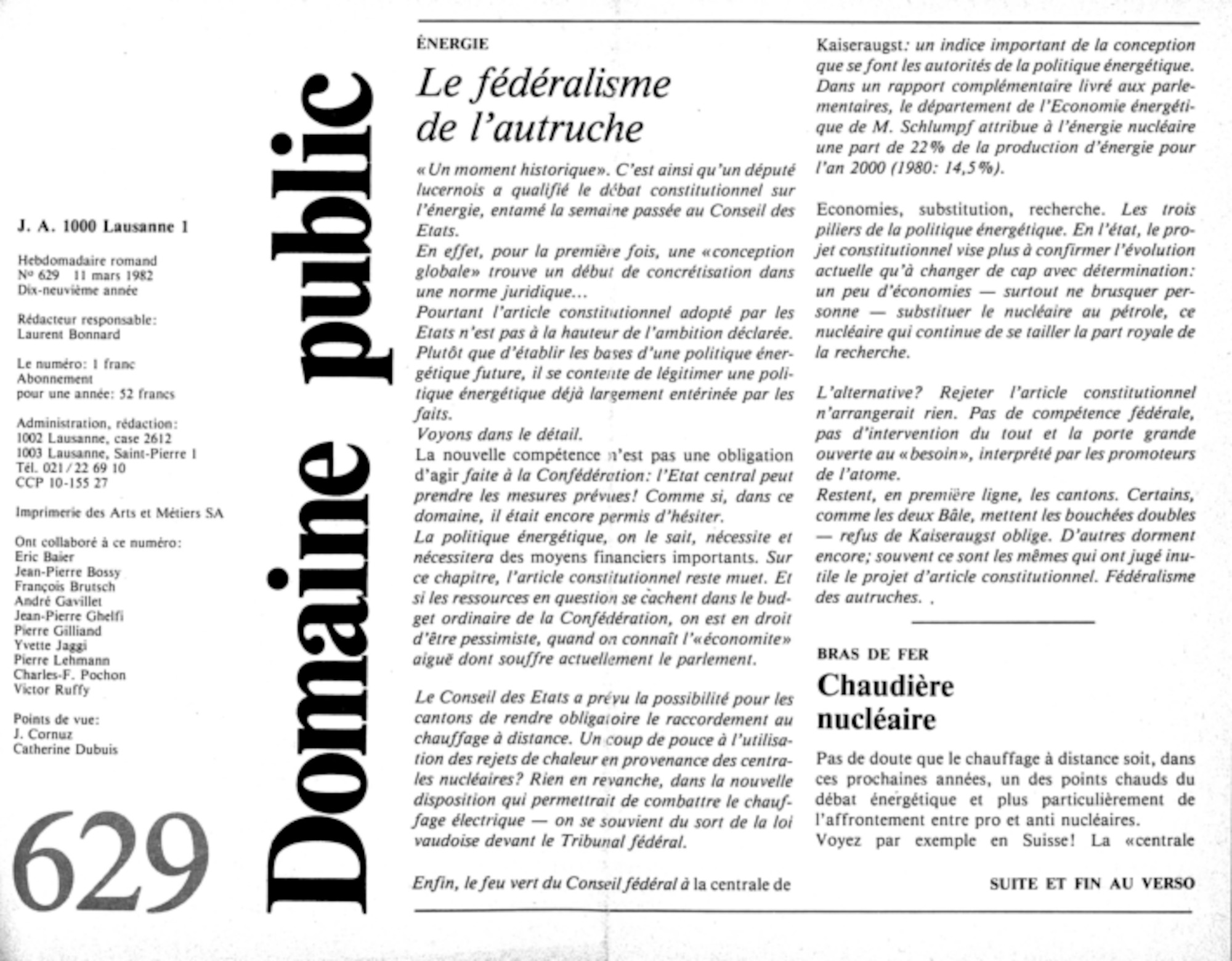 J. A. 1000 Lausanne 1

Hebdomadaire romand
Nº 629 11 mars 1982
Dix-neuvième année

Rédacteur responsable:
Laurent Bonnard

Le numéro: 1 franc
Abonnement
pour une année: 52 francs

Administration, rédaction:
1002 Lausanne, case 2612
1003 Lausanne, Saint-Pierre 1
Tél. 021 / 22 69 10
CCP 10-155 27

Imprimerie des Arts et Métiers SA

Ont collaboré à ce numéro:
Eric Baier
Jean-Pierre Bossy
François Brutsch
André Gavillet
Jean-Pierre Ghelfi
Pierre Gilliand
Yvette Jaggi
Pierre Lehmann
Charles-F. Pochon
Victor Ruffy

Points de vue:
J. Cornuz
Catherine Dubuis

629

Domaine public

ÉNERGIE

Le fédéralisme de l'autruche

«Un moment historique». C'est ainsi qu'un député lucernois a qualifié le débat constitutionnel sur l'énergie, entamé la semaine passée au Conseil des Etats.
En effet, pour la première fois, une «conception globale» trouve un début de concrétisation dans une norme juridique...
Pourtant l'article constitutionnel adopté par les Etats n'est pas à la hauteur de l'ambition déclarée. Plutôt que d'établir les bases d'une politique énergétique future, il se contente de légitimer une politique énergétique déjà largement entérinée par les faits.
Voyons dans le détail.
La nouvelle compétence n'est pas une obligation d'agir faite à la Confédération: l'Etat central peut prendre les mesures prévues! Comme si, dans ce domaine, il était encore permis d'hésiter.
La politique énergétique, on le sait, nécessite et nécessitera des moyens financiers importants. Sur ce chapitre, l'article constitutionnel reste muet. Et si les ressources en question se cachent dans le budget ordinaire de la Confédération, on est en droit d'être pessimiste, quand on connaît l'«économite» aiguë dont souffre actuellement le parlement.

Le Conseil des Etats a prévu la possibilité pour les cantons de rendre obligatoire le raccordement au chauffage à distance. Un coup de pouce à l'utilisation des rejets de chaleur en provenance des centrales nucléaires? Rien en revanche, dans la nouvelle disposition qui permettrait de combattre le chauffage électrique — on se souvient du sort de la loi vaudoise devant le Tribunal fédéral.

Enfin, le feu vert du Conseil fédéral à la centrale de Kaiseraugst: un indice important de la conception que se font les autorités de la politique énergétique. Dans un rapport complémentaire livré aux parlementaires, le département de l'Economie énergétique de M. Schlumpf attribue à l'énergie nucléaire une part de 22% de la production d'énergie pour l'an 2000 (1980: 14,5%).

Economies, substitution, recherche. Les trois piliers de la politique énergétique. En l'état, le projet constitutionnel vise plus à confirmer l'évolution actuelle qu'à changer de cap avec détermination: un peu d'économies — surtout ne brusquer personne — substituer le nucléaire au pétrole, ce nucléaire qui continue de se tailler la part royale de la recherche.

L'alternative? Rejeter l'article constitutionnel n'arrangerait rien. Pas de compétence fédérale, pas d'intervention du tout et la porte grande ouverte au «besoin», interprété par les promoteurs de l'atome.
Restent, en première ligne, les cantons. Certains, comme les deux Bâle, mettent les bouchées doubles — refus de Kaiseraugst oblige. D'autres dorment encore; souvent ce sont les mêmes qui ont jugé inutile le projet d'article constitutionnel. Fédéralisme des autruches. .

BRAS DE FER

Chaudière nucléaire

Pas de doute que le chauffage à distance soit, dans ces prochaines années, un des points chauds du débat énergétique et plus particulièrement de l'affrontement entre pro et anti nucléaires.
Voyez par exemple en Suisse! La «centrale

SUITE ET FIN AU VERSO